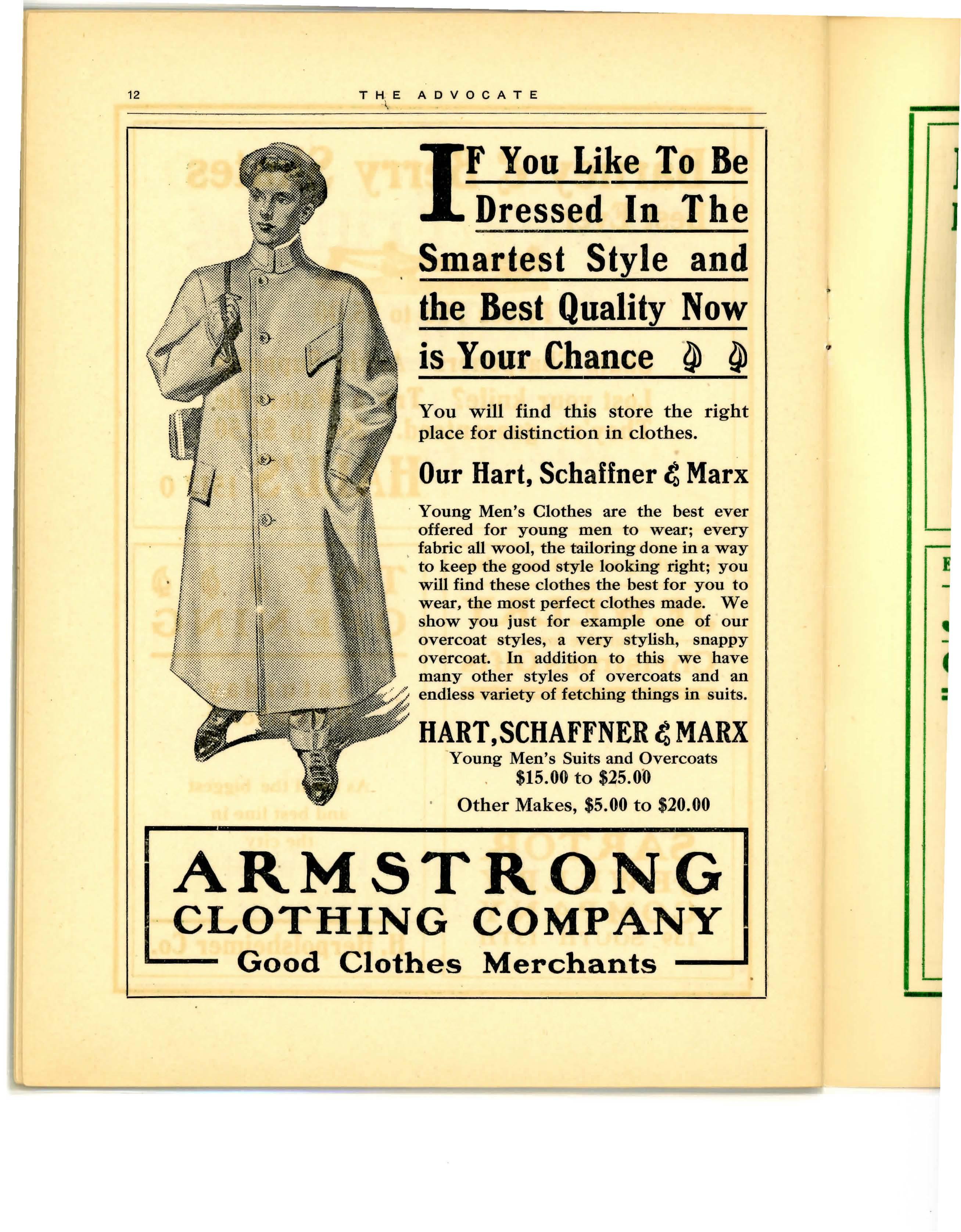 12 THE ADVOCATE

IF You Like To Be Dressed In The Smartest Style and the Best Quality Now is Your Chance

You will find this store the right place for distinction in clothes.

Our Hart, Schaffner & Marx

Young Men's Clothes are the best ever offered for young men to wear; every fabric all wool, the tailoring done in a way to keep the good style looking right; you will find these clothes the best for you to wear, the most perfect clothes made. We show you just for example one of our overcoat styles, a very stylish, snappy overcoat. In addition to this we have many other styles of overcoats and an endless variety of fetching things in suits.

HART, SCHAFFNER & MARX
Young Men's Suits and Overcoats
$15.00 to $25.00
Other Makes, $5.00 to $20.00

ARMSTRONG
CLOTHING COMPANY
Good Clothes Merchants